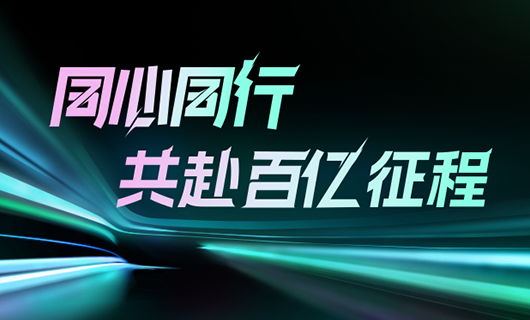 同心同行
共赴百亿征程